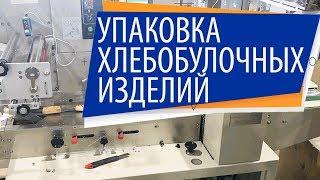 УПАКОВКА
ХЛЕБОБУЛОЧНЫХ
ИЗДЕЛИЙ